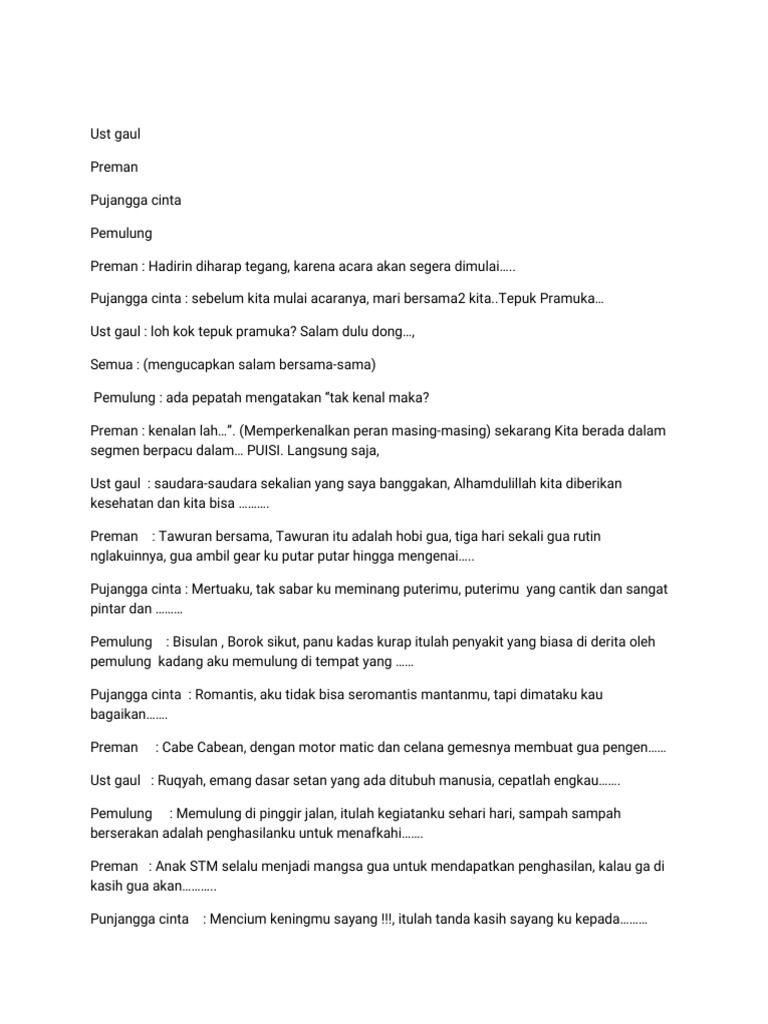 Ust gaul

Preman

Pujangga cinta

Pemulung

Preman : Hadirin diharap tegang, karena acara akan segera dimulai…..

Pujangga cinta : sebelum kita mulai acaranya, mari bersama2 kita..Tepuk Pramuka…

Ust gaul : loh kok tepuk pramuka? Salam dulu dong…,

Semua : (mengucapkan salam bersama-sama)

Pemulung : ada pepatah mengatakan “tak kenal maka?

Preman : kenalan lah…”. (Memperkenalkan peran masing-masing) sekarang Kita berada dalam segmen berpacu dalam… PUISI. Langsung saja,

Ust gaul : saudara-saudara sekalian yang saya banggakan, Alhamdulillah kita diberikan kesehatan dan kita bisa ……….

Preman : Tawuran bersama, Tawuran itu adalah hobi gua, tiga hari sekali gua rutin nglakuinnya, gua ambil gear ku putar putar hingga mengenai…..

Pujangga cinta : Mertuaku, tak sabar ku meminang puterimu, puterimu yang cantik dan sangat pintar dan ………

Pemulung : Bisulan , Borok sikut, panu kadas kurap itulah penyakit yang biasa di derita oleh pemulung kadang aku memulung di tempat yang ……

Pujangga cinta : Romantis, aku tidak bisa seromantis mantanmu, tapi dimataku kau bagaikan…….

Preman : Cabe Cabean, dengan motor matic dan celana gemesnya membuat gua pengen……

Ust gaul : Ruqyah, emang dasar setan yang ada ditubuh manusia, cepatlah engkau…….

Pemulung : Memulung di pinggir jalan, itulah kegiatanku sehari hari, sampah sampah berserakan adalah penghasilanku untuk menafkahi…….

Preman : Anak STM selalu menjadi mangsa gua untuk mendapatkan penghasilan, kalau ga di kasih gua akan………..

Punjangga cinta : Mencium keningmu sayang !!!, itulah tanda kasih sayang ku kepada………